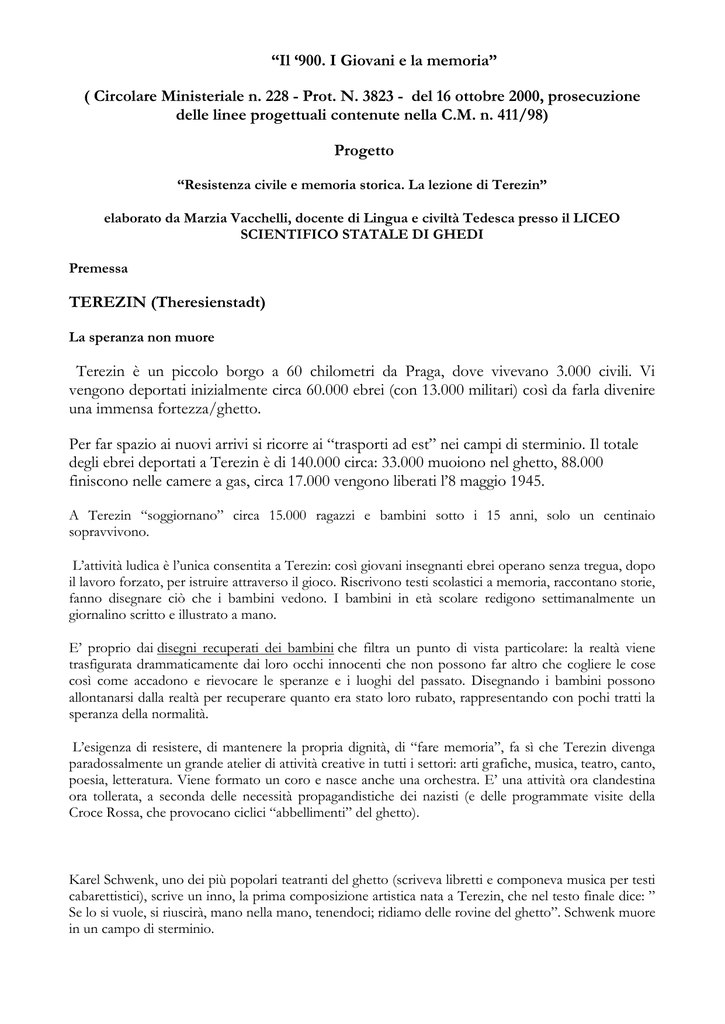 “Il ‘900. I Giovani e la memoria”

( Circolare Ministeriale n. 228 - Prot. N. 3823 - del 16 ottobre 2000, prosecuzione delle linee progettuali contenute nella C.M. n. 411/98)

Progetto

“Resistenza civile e memoria storica. La lezione di Terezin”

elaborato da Marzia Vacchelli, docente di Lingua e civiltà Tedesca presso il LICEO SCIENTIFICO STATALE DI GHEDI

Premessa

TEREZIN (Theresienstadt)

La speranza non muore

Terezin è un piccolo borgo a 60 chilometri da Praga, dove vivevano 3.000 civili. Vi vengono deportati inizialmente circa 60.000 ebrei (con 13.000 militari) così da farla divenire una immensa fortezza/ghetto.

Per far spazio ai nuovi arrivi si ricorre ai “trasporti ad est” nei campi di sterminio. Il totale degli ebrei deportati a Terezin è di 140.000 circa: 33.000 muoiono nel ghetto, 88.000 finiscono nelle camere a gas, circa 17.000 vengono liberati l’8 maggio 1945.

A Terezin “soggiornano” circa 15.000 ragazzi e bambini sotto i 15 anni, solo un centinaio sopravvivono.

L’attività ludica è l’unica consentita a Terezin: così giovani insegnanti ebrei operano senza tregua, dopo il lavoro forzato, per istruire attraverso il gioco. Riscrivono testi scolastici a memoria, raccontano storie, fanno disegnare ciò che i bambini vedono. I bambini in età scolare redigono settimanalmente un giornalino scritto e illustrato a mano.

E’ proprio dai disegni recuperati dei bambini che filtra un punto di vista particolare: la realtà viene trasfigurata drammaticamente dai loro occhi innocenti che non possono far altro che cogliere le cose così come accadono e rievocare le speranze e i luoghi del passato. Disegnando i bambini possono allontanarsi dalla realtà per recuperare quanto era stato loro rubato, rappresentando con pochi tratti la speranza della normalità.

L’esigenza di resistere, di mantenere la propria dignità, di “fare memoria”, fa sì che Terezin divenga paradossalmente un grande atelier di attività creative in tutti i settori: arti grafiche, musica, teatro, canto, poesia, letteratura. Viene formato un coro e nasce anche una orchestra. E’ una attività ora clandestina ora tollerata, a seconda delle necessità propagandistiche dei nazisti (e delle programmate visite della Croce Rossa, che provocano ciclici “abbellimenti” del ghetto).

Karel Schwenk, uno dei più popolari teatranti del ghetto (scriveva libretti e componeva musica per testi cabarettistici), scrive un inno, la prima composizione artistica nata a Terezin, che nel testo finale dice: ” Se lo si vuole, si riuscirà, mano nella mano, tenendoci; ridiamo delle rovine del ghetto”. Schwenk muore in un campo di sterminio.